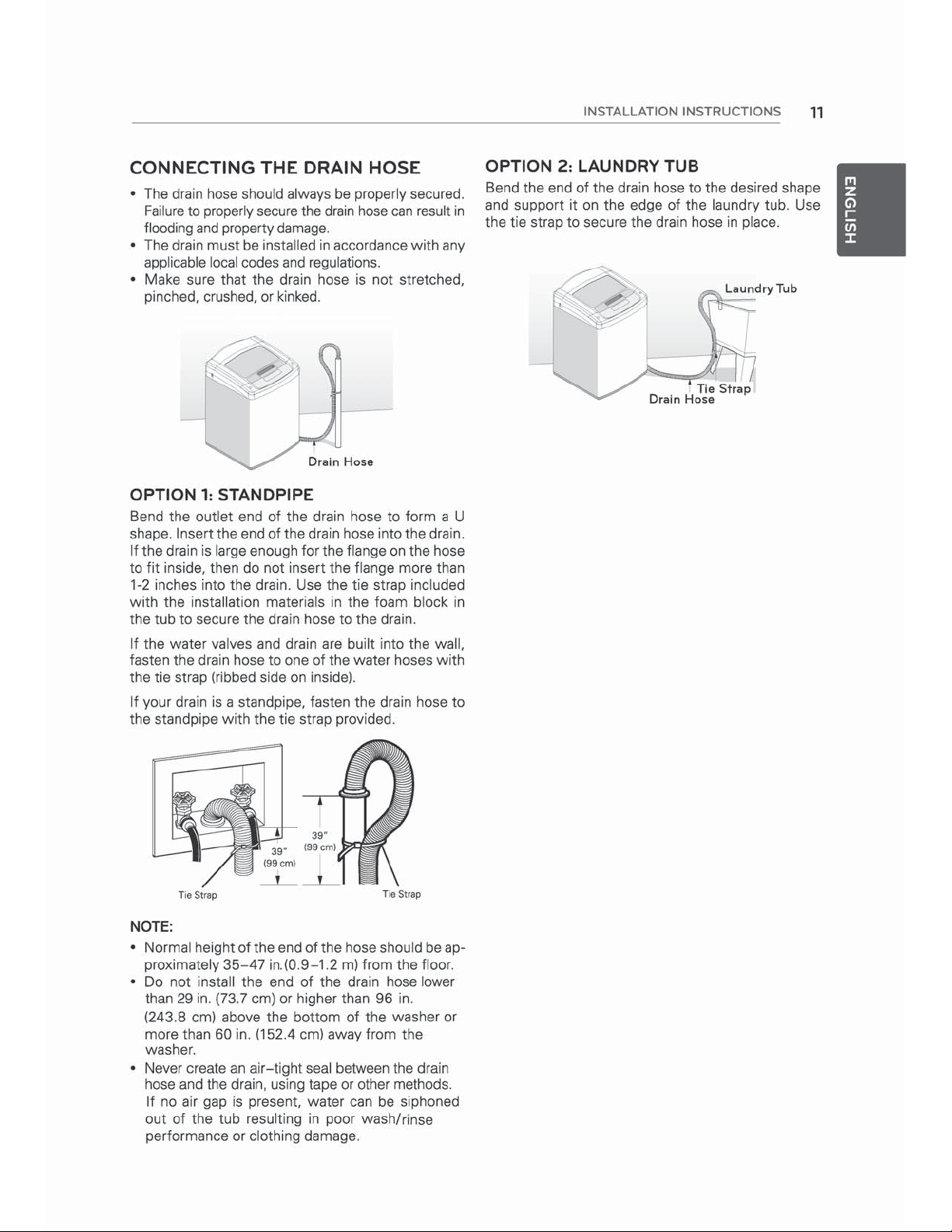 INSTALLATION INSTRUCTIONS 11

ENGLISH

CONNECTING THE DRAIN HOSE

• The drain hose should always be properly secured. Failure to properly secure the drain hose can result in flooding and property damage.
• The drain must be installed in accordance with any applicable local codes and regulations.
• Make sure that the drain hose is not stretched, pinched, crushed, or kinked.

Drain Hose

OPTION 1: STANDPIPE

Bend the outlet end of the drain hose to form a U shape. Insert the end of the drain hose into the drain. If the drain is large enough for the flange on the hose to fit inside, then do not insert the flange more than 1-2 inches into the drain. Use the tie strap included with the installation materials in the foam block in the tub to secure the drain hose to the drain.

If the water valves and drain are built into the wall, fasten the drain hose to one of the water hoses with the tie strap (ribbed side on inside).

If your drain is a standpipe, fasten the drain hose to the standpipe with the tie strap provided.

39"
(99 cm)

39"
(99 cm)

Tie Strap

Tie Strap

NOTE:

• Normal height of the end of the hose should be approximately 35–47 in.(0.9–1.2 m) from the floor.
• Do not install the end of the drain hose lower than 29 in. (73.7 cm) or higher than 96 in. (243.8 cm) above the bottom of the washer or more than 60 in. (152.4 cm) away from the washer.
• Never create an air–tight seal between the drain hose and the drain, using tape or other methods. If no air gap is present, water can be siphoned out of the tub resulting in poor wash/rinse performance or clothing damage.

OPTION 2: LAUNDRY TUB

Bend the end of the drain hose to the desired shape and support it on the edge of the laundry tub. Use the tie strap to secure the drain hose in place.

Laundry Tub

Tie Strap

Drain Hose